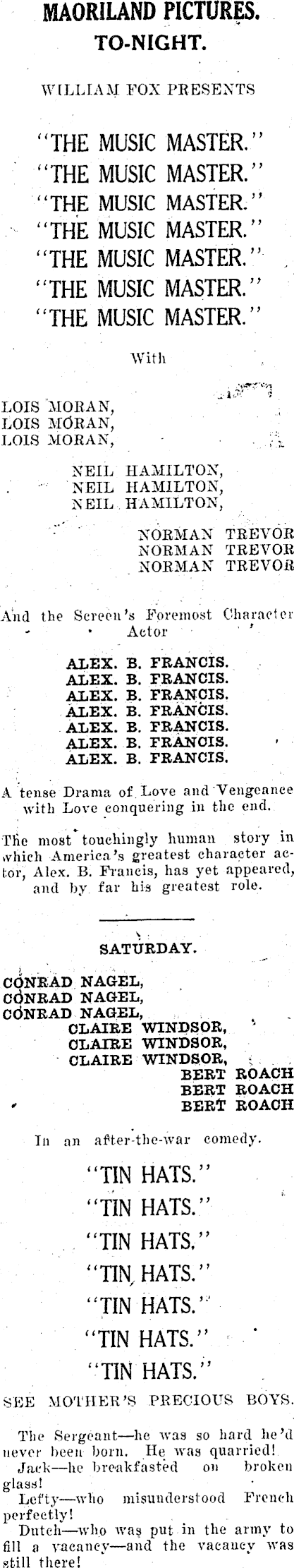 MAORILAND PICTURES.
TO-NIGHT.

WILLIAM FOX PRESENTS

"THE MUSIC MASTER."
"THE MUSIC MASTER."
"THE MUSIC MASTER."
"THE MUSIC MASTER."
"THE MUSIC MASTER."
"THE MUSIC MASTER."
"THE MUSIC MASTER."

With

LOIS MORAN,
LOIS MORAN,
LOIS MORAN,

NEIL HAMILTON,
NEIL HAMILTON,
NEIL HAMILTON,

NORMAN TREVOR
NORMAN TREVOR
NORMAN TREVOR

And the Screen's Foremost Character Actor

ALEX. B. FRANCIS.
ALEX. B. FRANCIS.
ALEX. B. FRANCIS.
ALEX. B. FRANCIS.
ALEX. B. FRANCIS.
ALEX. B. FRANCIS.
ALEX. B. FRANCIS.

A tense Drama of Love and Vengeance with Love conquering in the end.

The most touchingly human story in which America's greatest character actor, Alex. B. Francis, has yet appeared, and by far his greatest role.

SATURDAY.

CONRAD NAGEL,
CONRAD NAGEL,
CONRAD NAGEL,
CLAIRE WINDSOR,
CLAIRE WINDSOR,
CLAIRE WINDSOR,
BERT ROACH
BERT ROACH
BERT ROACH

In an after-the-war comedy.

"TIN HATS."
"TIN HATS."
"TIN HATS."
"TIN HATS."
"TIN HATS."
"TIN HATS."
"TIN HATS."

SEE MOTHER'S PRECIOUS BOYS.

The Sergeant—he was so hard he'd never been born. He was quarried!

Jack—he breakfasted on broken glass!

Lefty—who misunderstood French perfectly!

Dutch—who was put in the army to fill a vacancy—and the vacancy was still there!